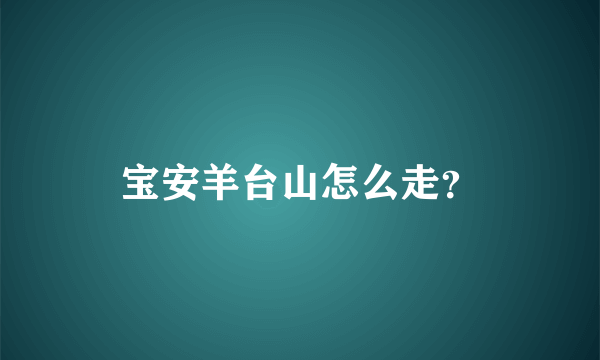 宝安羊台山怎么走?